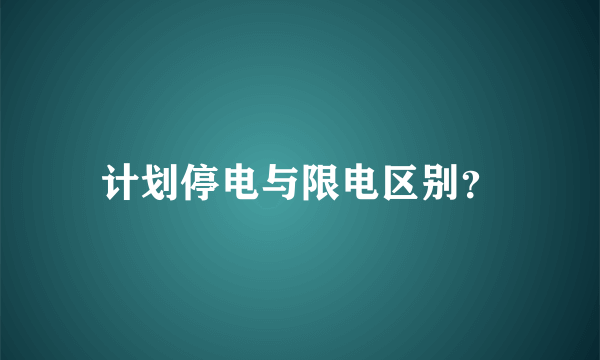 计划停电与限电区别?